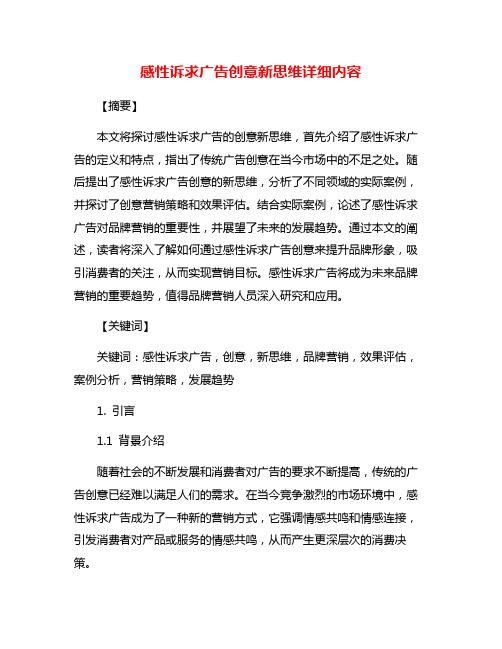 感性诉求广告创意新思维详细内容

【摘要】

本文将探讨感性诉求广告的创意新思维，首先介绍了感性诉求广告的定义和特点，指出了传统广告创意在当今市场中的不足之处。随后提出了感性诉求广告创意的新思维，分析了不同领域的实际案例，并探讨了创意营销策略和效果评估。结合实际案例，论述了感性诉求广告对品牌营销的重要性，并展望了未来的发展趋势。通过本文的阐述，读者将深入了解如何通过感性诉求广告创意来提升品牌形象，吸引消费者的关注，从而实现营销目标。感性诉求广告将成为未来品牌营销的重要趋势，值得品牌营销人员深入研究和应用。

【关键词】

关键词：感性诉求广告，创意，新思维，品牌营销，效果评估，案例分析，营销策略，发展趋势

1. 引言

1.1 背景介绍

随着社会的不断发展和消费者对广告的要求不断提高，传统的广告创意已经难以满足人们的需求。在当今竞争激烈的市场环境中，感性诉求广告成为了一种新的营销方式，它强调情感共鸣和情感连接，引发消费者对产品或服务的情感共鸣，从而产生更深层次的消费决策。